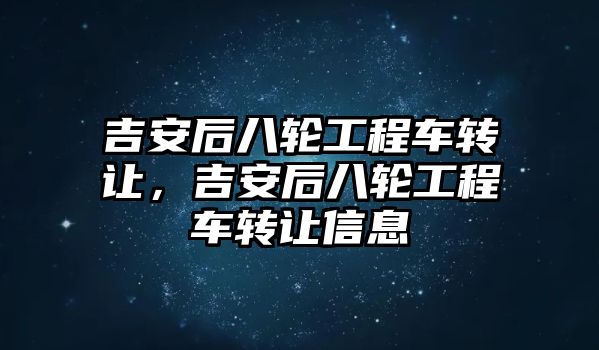 吉安后八轮工程车转让，吉安后八轮工程车转让信息